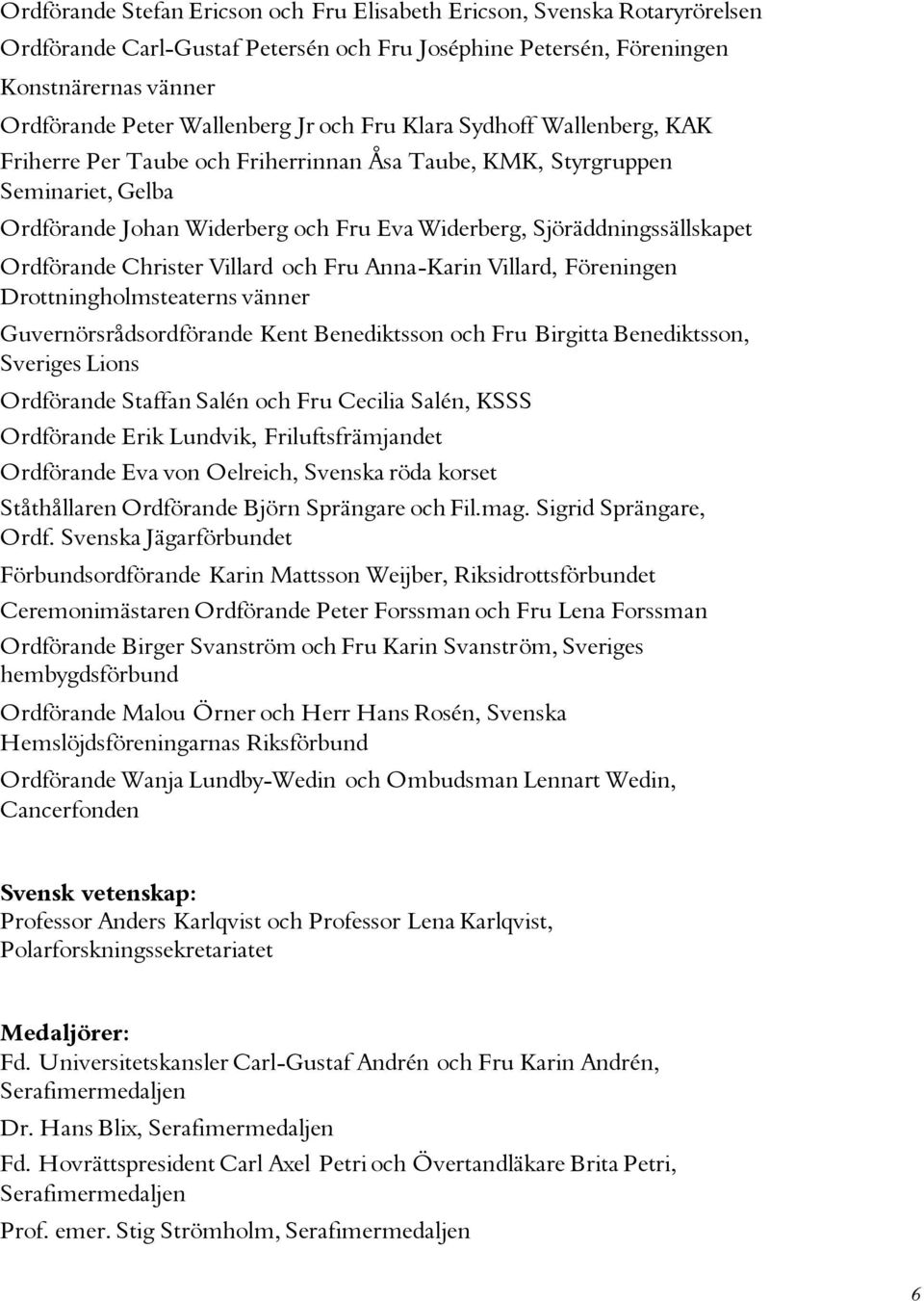 Ordförande Stefan Ericson och Fru Elisabeth Ericson, Svenska Rotaryrörelsen

Ordförande Carl-Gustaf Petersén och Fru Joséphine Petersén, Föreningen Konstnärernas vänner

Ordförande Peter Wallenberg Jr och Fru Klara Sydhoff Wallenberg, KAK

Friherre Per Taube och Friherrinnan Åsa Taube, KMK, Styrgruppen Seminariet, Gelba

Ordförande Johan Widerberg och Fru Eva Widerberg, Sjöräddningssällskapet

Ordförande Christer Villard och Fru Anna-Karin Villard, Föreningen Drottningholmsteaterns vänner

Guvernörsrådsordförande Kent Benediktsson och Fru Birgitta Benediktsson, Sveriges Lions

Ordförande Staffan Salén och Fru Cecilia Salén, KSSS

Ordförande Erik Lundvik, Friluftsfrämjandet

Ordförande Eva von Oelreich, Svenska röda korset

Ståthållaren Ordförande Björn Sprängare och Fil.mag. Sigrid Sprängare, Ordf. Svenska Jägarförbundet

Förbundsordförande Karin Mattsson Weijber, Riksidrottsförbundet

Ceremonimästaren Ordförande Peter Forssman och Fru Lena Forssman

Ordförande Birger Svanström och Fru Karin Svanström, Sveriges hembygdsförbund

Ordförande Malou Örner och Herr Hans Rosén, Svenska Hemslöjdsföreningarnas Riksförbund

Ordförande Wanja Lundby-Wedin och Ombudsman Lennart Wedin, Cancerfonden

Svensk vetenskap:
Professor Anders Karlqvist och Professor Lena Karlqvist, Polarforskningssekretariatet

Medaljörer:
Fd. Universitetskansler Carl-Gustaf Andrén och Fru Karin Andrén, Serafimermedaljen

Dr. Hans Blix, Serafimermedaljen

Fd. Hovrättspresident Carl Axel Petri och Övertandläkare Brita Petri, Serafimermedaljen

Prof. emer. Stig Strömholm, Serafimermedaljen

6